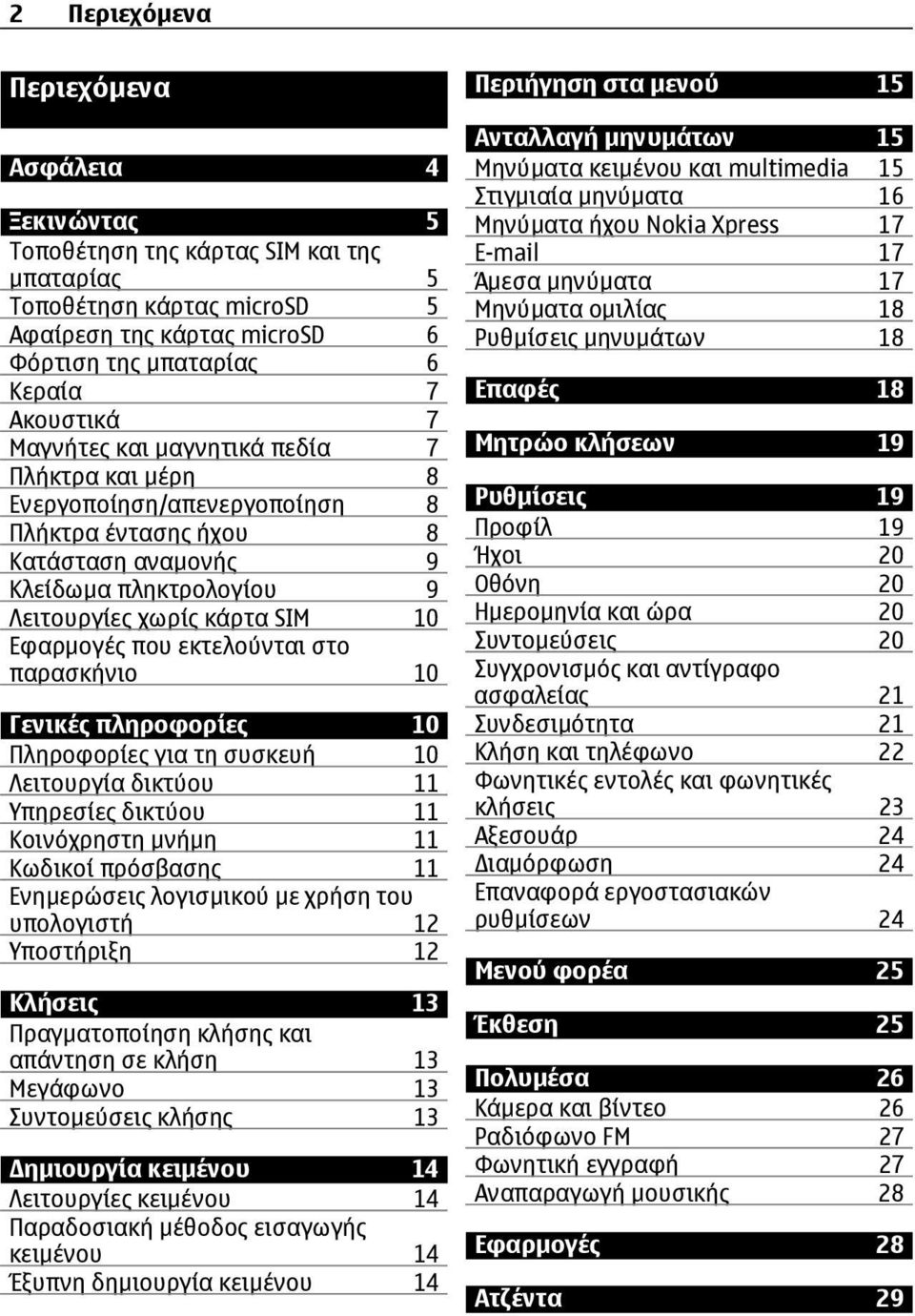 2 Περιεχόμενα

Περιεχόμενα

Ασφάλεια 4

Ξεκινώντας 5
Τοποθέτηση της κάρτας SIM και της μπαταρίας 5
Τοποθέτηση κάρτας microSD 5
Αφαίρεση της κάρτας microSD 6
Φόρτιση της μπαταρίας 6
Κεραία 7
Ακουστικά 7
Μαγνήτες και μαγνητικά πεδία 7
Πλήκτρα και μέρη 8
Ενεργοποίηση/απενεργοποίηση 8
Πλήκτρα έντασης ήχου 8
Κατάσταση αναμονής 9
Κλείδωμα πληκτρολογίου 9
Λειτουργίες χωρίς κάρτα SIM 10
Εφαρμογές που εκτελούνται στο παρασκήνιο 10

Γενικές πληροφορίες 10
Πληροφορίες για τη συσκευή 10
Λειτουργία δικτύου 11
Υπηρεσίες δικτύου 11
Κοινόχρηστη μνήμη 11
Κωδικοί πρόσβασης 11
Ενημερώσεις λογισμικού με χρήση του υπολογιστή 12
Υποστήριξη 12

Κλήσεις 13
Πραγματοποίηση κλήσης και απάντηση σε κλήση 13
Μεγάφωνο 13
Συντομεύσεις κλήσης 13

Δημιουργία κειμένου 14
Λειτουργίες κειμένου 14
Παραδοσιακή μέθοδος εισαγωγής κειμένου 14
Έξυπνη δημιουργία κειμένου 14

Περιήγηση στα μενού 15

Ανταλλαγή μηνυμάτων 15
Μηνύματα κειμένου και multimedia 15
Στιγμιαία μηνύματα 16
Μηνύματα ήχου Nokia Xpress 17
E-mail 17
Άμεσα μηνύματα 17
Μηνύματα ομιλίας 18
Ρυθμίσεις μηνυμάτων 18

Επαφές 18

Μητρώο κλήσεων 19

Ρυθμίσεις 19
Προφίλ 19
Ήχοι 20
Οθόνη 20
Ημερομηνία και ώρα 20
Συντομεύσεις 20
Συγχρονισμός και αντίγραφο ασφαλείας 21
Συνδεσιμότητα 21
Κλήση και τηλέφωνο 22
Φωνητικές εντολές και φωνητικές κλήσεις 23
Αξεσουάρ 24
Διαμόρφωση 24
Επαναφορά εργοστασιακών ρυθμίσεων 24

Μενού φορέα 25

Έκθεση 25

Πολυμέσα 26
Κάμερα και βίντεο 26
Ραδιόφωνο FM 27
Φωνητική εγγραφή 27
Αναπαραγωγή μουσικής 28

Εφαρμογές 28

Ατζέντα 29